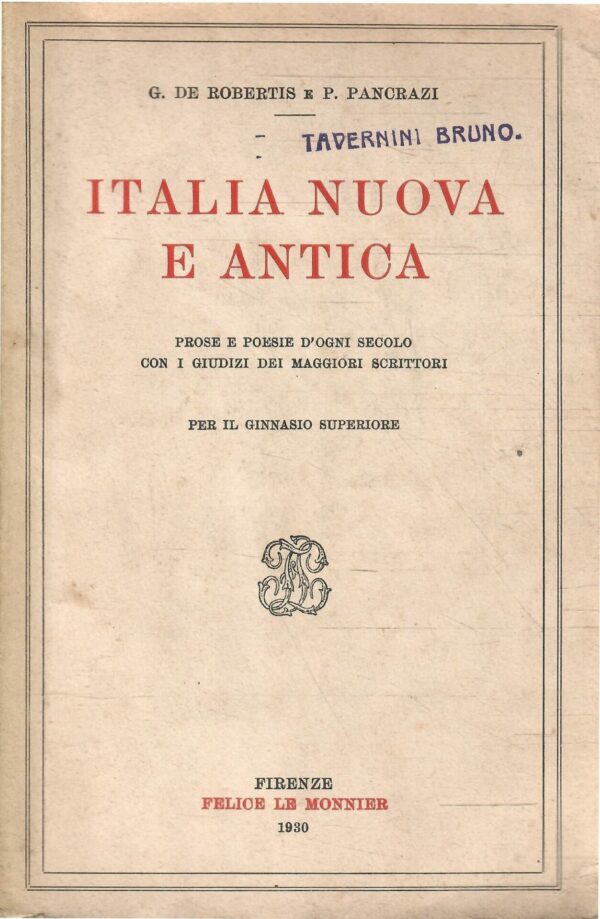 G. DE ROBERTIS E P. PANCRAZI

TAVERNINI BRUNO.

ITALIA NUOVA
E ANTICA

PROSE E POESIE D'OGNI SECOLO
CON I GIUDIZI DEI MAGGIORI SCRITTORI

PER IL GINNASIO SUPERIORE

FIRENZE
FELICE LE MONNIER
1930